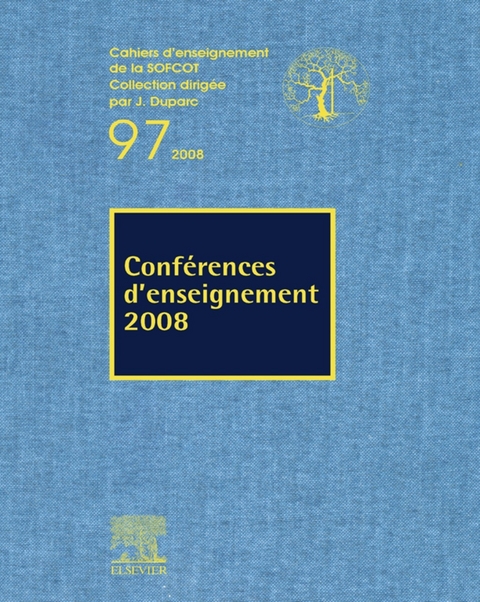 Cahiers d'enseignement de la SOFCOT
Collection dirigée par J. Duparc

97 2008

Conférences d'enseignement 2008

ELSEVIER